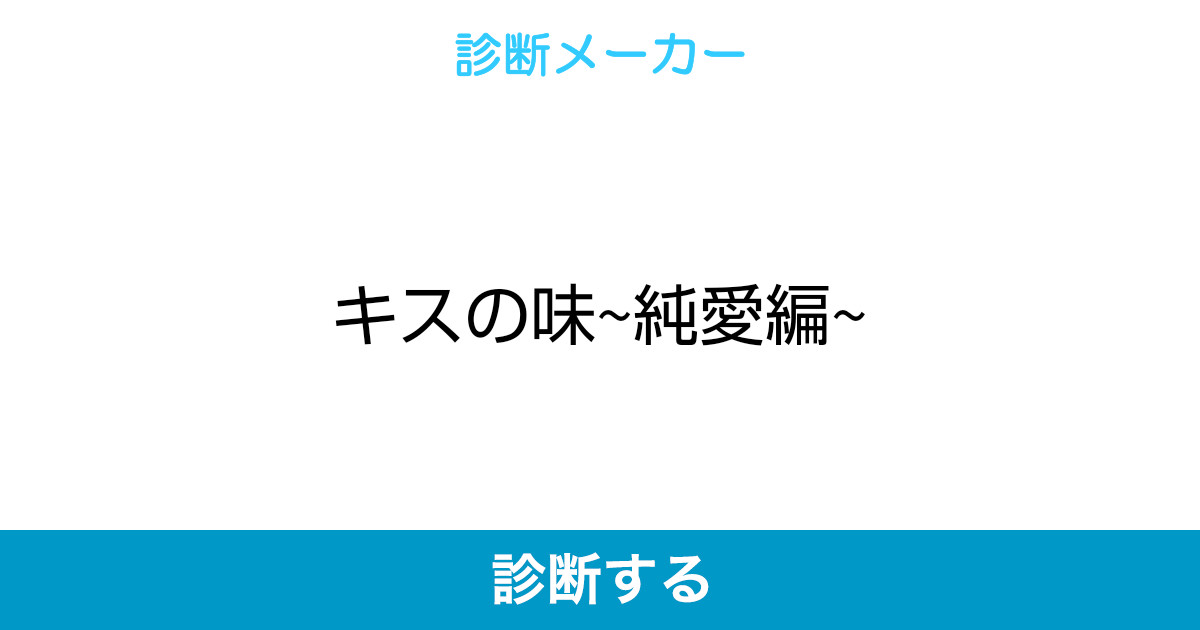 診断メーカー

キスの味~純愛編~

診断する